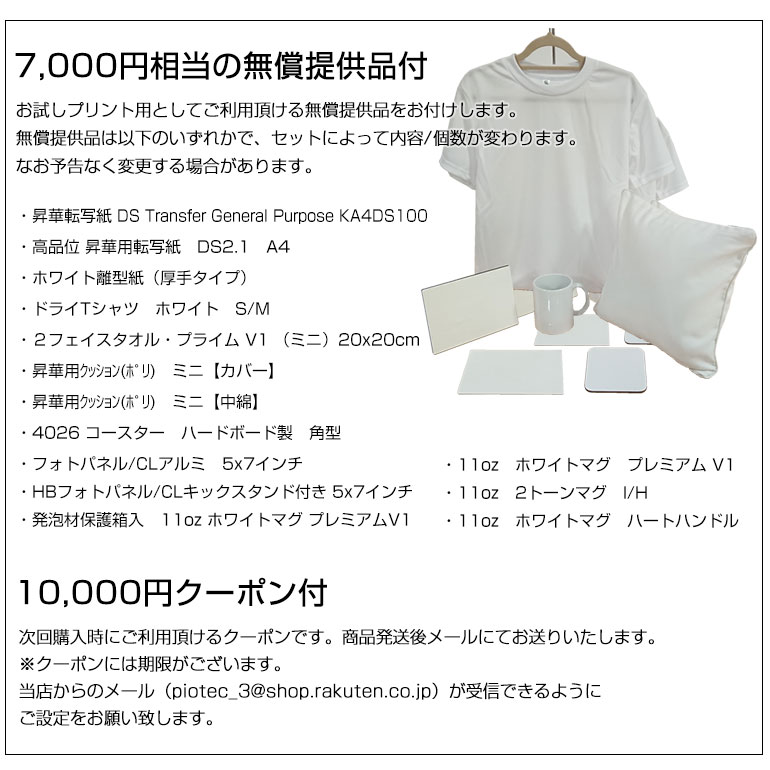 7,000円相当の無償提供品付

お試しプリント用としてご利用頂ける無償提供品をお付けします。
無償提供品は以下のいずれかで、セットによって内容/個数が変わります。
なお予告なく変更する場合があります。

・昇華転写紙 DS Transfer General Purpose KA4DS100
・高品位 昇華用転写紙　DS2.1　A4
・ホワイト離型紙（厚手タイプ）
・ドライTシャツ　ホワイト　S/M
・２フェイスタオル・プライム V1 （ミニ）20x20cm
・昇華用ｸｯｼｮﾝ(ﾎﾟﾘ)　ミニ【カバー】
・昇華用ｸｯｼｮﾝ(ﾎﾟﾘ)　ミニ【中綿】
・4026 コースター　ハードボード製　角型
・フォトパネル/CLアルミ　5x7インチ
・HBフォトパネル/CLキックスタンド付き 5x7インチ
・発泡材保護箱入　11oz ホワイトマグ プレミアムV1

・11oz　ホワイトマグ　プレミアム V1
・11oz　2トーンマグ　I/H
・11oz　ホワイトマグ　ハートハンドル

10,000円クーポン付

次回購入時にご利用頂けるクーポンです。商品発送後メールにてお送りいたします。
※クーポンには期限がございます。
当店からのメール（piotec_3@shop.rakuten.co.jp）が受信できるように
ご設定をお願い致します。